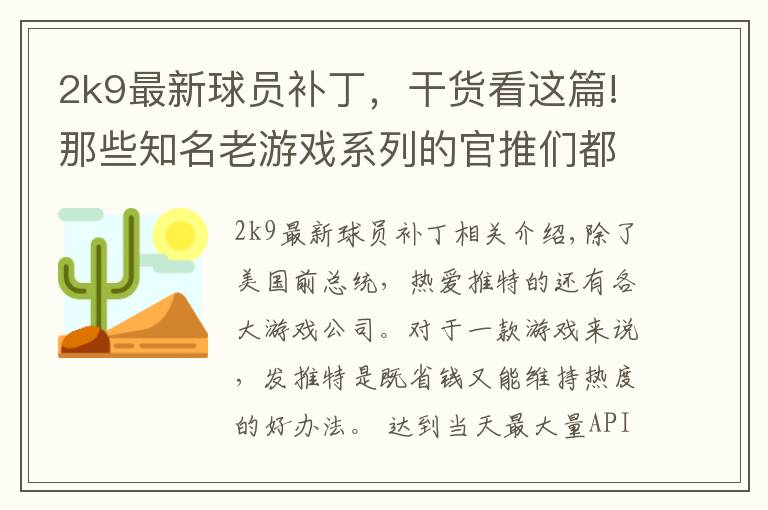 2k9最新球员补丁，干货看这篇!那些知名老游戏系列的官推们都

2k9最新球员补丁相关介绍，除了美国前总统，热爱推特的还有各大游戏公司。对于一款游戏来说，发推特是既省钱又能维持热度的好办法。 达到当天最大量API